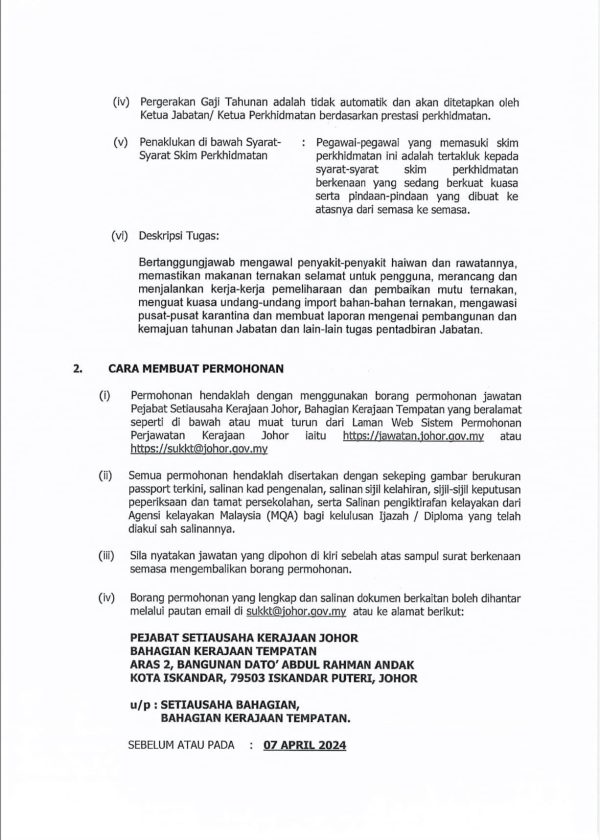 (iv) Pergerakan Gaji Tahunan adalah tidak automatik dan akan ditetapkan oleh Ketua Jabatan/ Ketua Perkhidmatan berdasarkan prestasi perkhidmatan.

(v) Penaklukan di bawah Syarat-Syarat Skim Perkhidmatan : Pegawai-pegawai yang memasuki skim perkhidmatan ini adalah tertakluk kepada syarat-syarat skim perkhidmatan berkenaan yang sedang berkuat kuasa serta pindaan-pindaan yang dibuat ke atasnya dari semasa ke semasa.

(vi) Deskripsi Tugas:

Bertanggungjawab mengawal penyakit-penyakit haiwan dan rawatannya, memastikan makanan ternakan selamat untuk pengguna, merancang dan menjalankan kerja-kerja pemeliharaan dan pembaikan mutu ternakan, menguat kuasa undang-undang import bahan-bahan ternakan, mengawasi pusat-pusat karantina dan membuat laporan mengenai pembangunan dan kemajuan tahunan Jabatan dan lain-lain tugas pentadbiran Jabatan.

2. CARA MEMBUAT PERMOHONAN

(i) Permohonan hendaklah dengan menggunakan borang permohonan jawatan Pejabat Setiausaha Kerajaan Johor, Bahagian Kerajaan Tempatan yang beralamat seperti di bawah atau muat turun dari Laman Web Sistem Permohonan Perjawatan Kerajaan Johor iaitu https://jawatan.johor.gov.my atau https://sukkt@johor.gov.my

(ii) Semua permohonan hendaklah disertakan dengan sekeping gambar berukuran passport terkini, salinan kad pengenalan, salinan sijil kelahiran, sijil-sijil keputusan peperiksaan dan tamat persekolahan, serta Salinan pengiktirafan kelayakan dari Agensi kelayakan Malaysia (MQA) bagi kelulusan Ijazah / Diploma yang telah diakui sah salinannya.

(iii) Sila nyatakan jawatan yang dipohon di kiri sebelah atas sampul surat berkenaan semasa mengembalikan borang permohonan.

(iv) Borang permohonan yang lengkap dan salinan dokumen berkaitan boleh dihantar melalui pautan email di sukkt@johor.gov.my atau ke alamat berikut:

PEJABAT SETIAUSAHA KERAJAAN JOHOR
BAHAGIAN KERAJAAN TEMPATAN
ARAS 2, BANGUNAN DATO' ABDUL RAHMAN ANDAK
KOTA ISKANDAR, 79503 ISKANDAR PUTERI, JOHOR

u/p : SETIAUSAHA BAHAGIAN,
BAHAGIAN KERAJAAN TEMPATAN.

SEBELUM ATAU PADA : 07 APRIL 2024